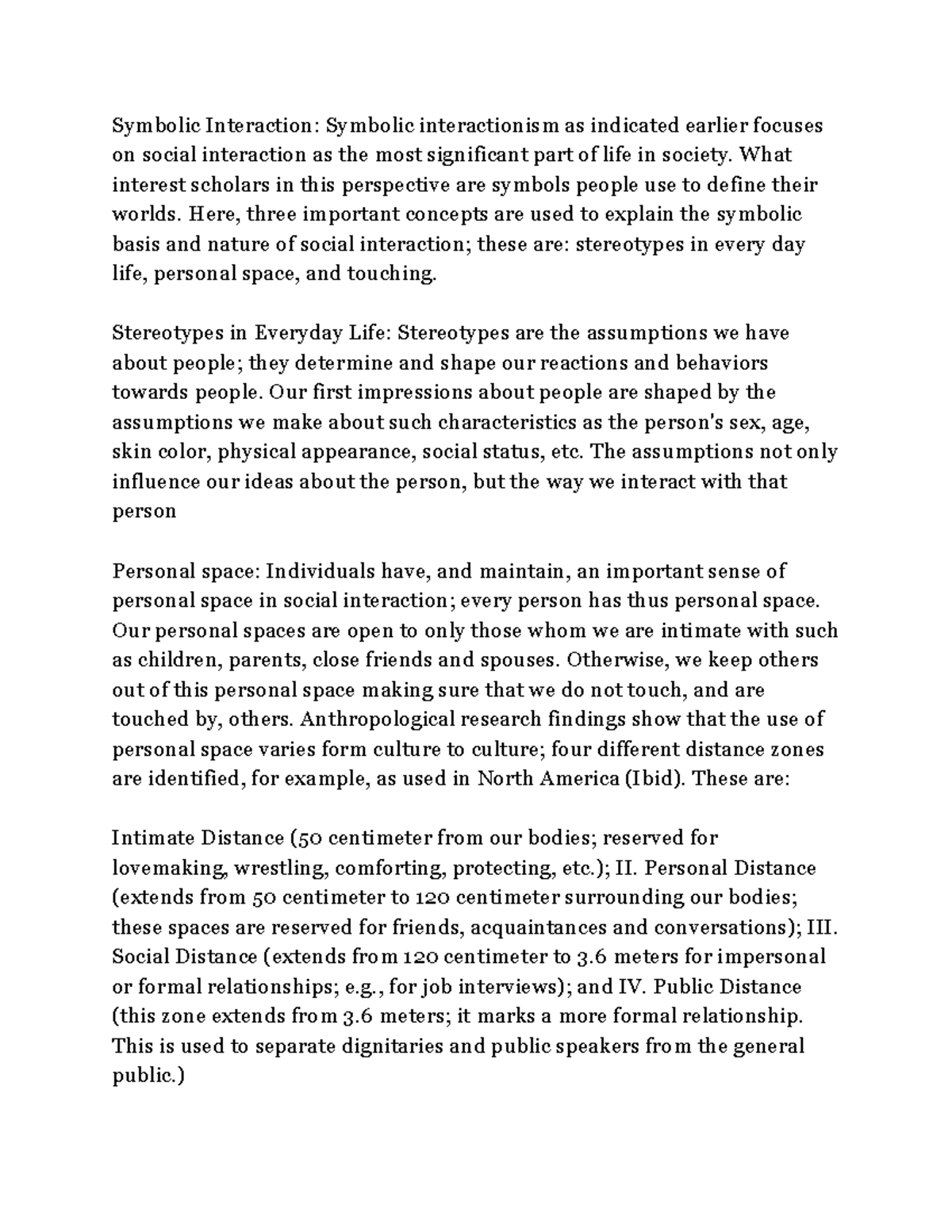 Symbolic Interaction: Symbolic interactionism as indicated earlier focuses on social interaction as the most significant part of life in society. What interest scholars in this perspective are symbols people use to define their worlds. Here, three important concepts are used to explain the symbolic basis and nature of social interaction; these are: stereotypes in every day life, personal space, and touching.

Stereotypes in Everyday Life: Stereotypes are the assumptions we have about people; they determine and shape our reactions and behaviors towards people. Our first impressions about people are shaped by the assumptions we make about such characteristics as the person's sex, age, skin color, physical appearance, social status, etc. The assumptions not only influence our ideas about the person, but the way we interact with that person

Personal space: Individuals have, and maintain, an important sense of personal space in social interaction; every person has thus personal space. Our personal spaces are open to only those whom we are intimate with such as children, parents, close friends and spouses. Otherwise, we keep others out of this personal space making sure that we do not touch, and are touched by, others. Anthropological research findings show that the use of personal space varies form culture to culture; four different distance zones are identified, for example, as used in North America (Ibid). These are:

Intimate Distance (50 centimeter from our bodies; reserved for lovemaking, wrestling, comforting, protecting, etc.); II. Personal Distance (extends from 50 centimeter to 120 centimeter surrounding our bodies; these spaces are reserved for friends, acquaintances and conversations); III. Social Distance (extends from 120 centimeter to 3.6 meters for impersonal or formal relationships; e.g., for job interviews); and IV. Public Distance (this zone extends from 3.6 meters; it marks a more formal relationship. This is used to separate dignitaries and public speakers from the general public.)